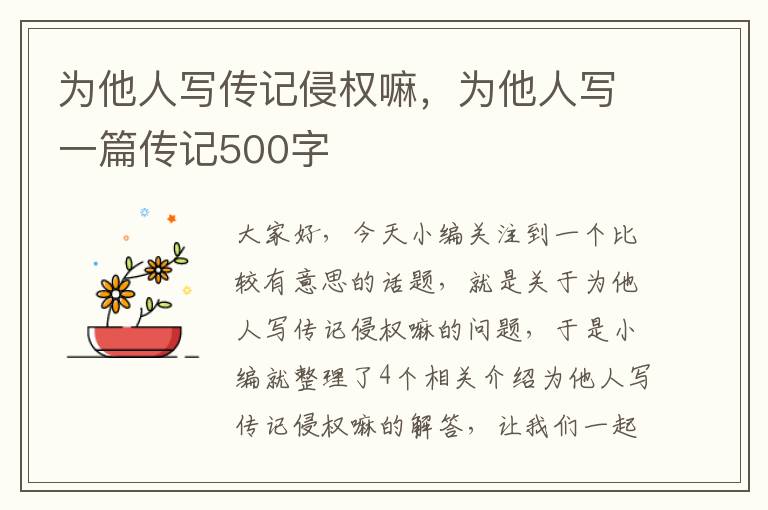 为他人写传记侵权嘛，为他人写一篇传记500字

大家好，今天小编关注到一个比较有意思的话题，就是关于为他人写传记侵权嘛的问题，于是小编就整理了4个相关介绍为他人写传记侵权嘛的解答，让我们一起